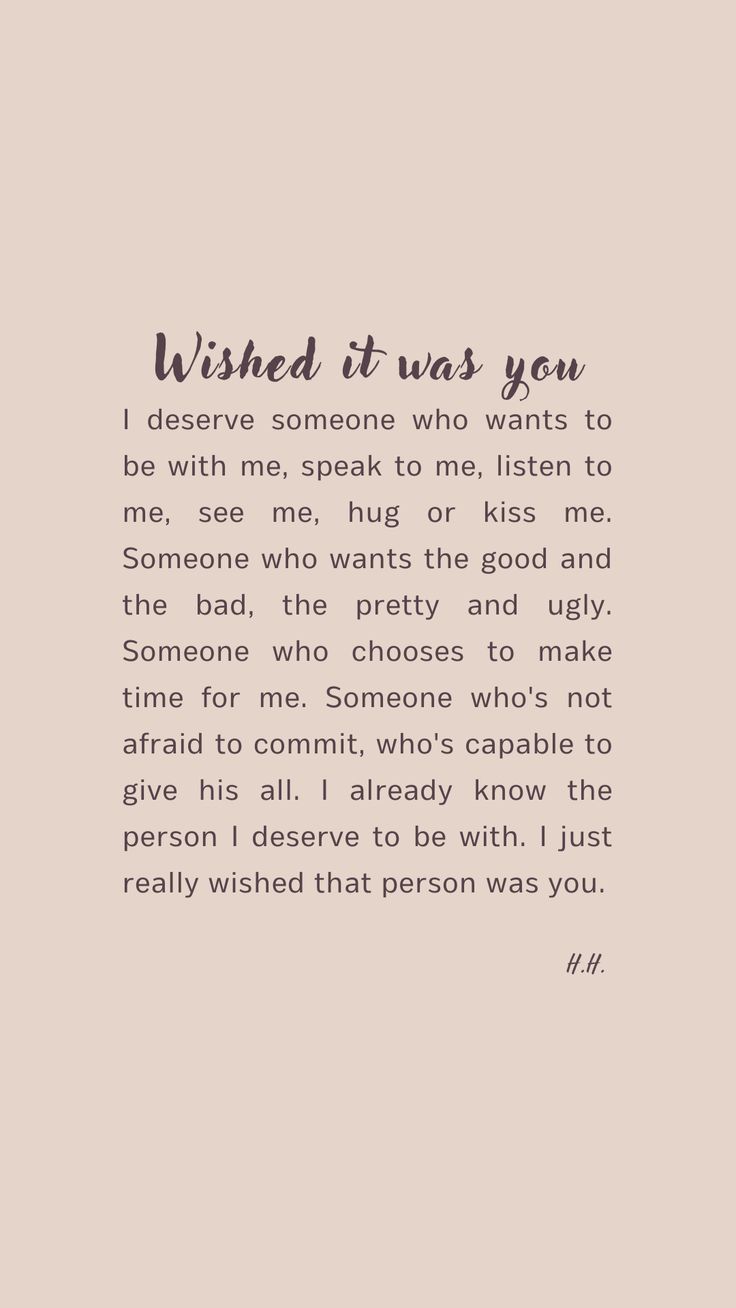 Wished it was you

I deserve someone who wants to be with me, speak to me, listen to me, see me, hug or kiss me. Someone who wants the good and the bad, the pretty and ugly. Someone who chooses to make time for me. Someone who's not afraid to commit, who's capable to give his all. I already know the person I deserve to be with. I just really wished that person was you.

H.H.